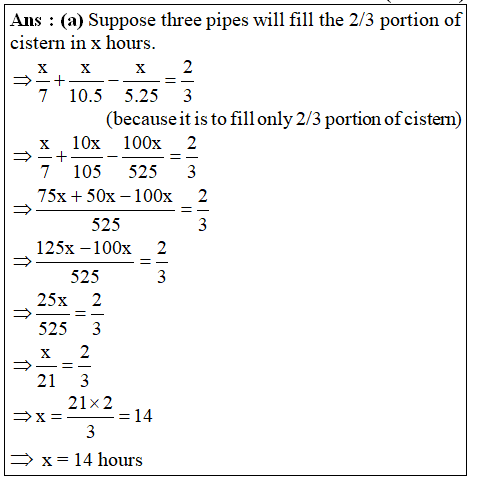 Ans : (a) Suppose three pipes will fill the 2/3 portion of cistern in x hours.

$\Rightarrow \frac{x}{7}+\frac{x}{10.5}-\frac{x}{5.25}=\frac{2}{3}$

(because it is to fill only 2/3 portion of cistern)

$\Rightarrow \frac{x}{7}+\frac{10x}{105}-\frac{100x}{525}=\frac{2}{3}$

$\Rightarrow \frac{75x+50x-100x}{525}=\frac{2}{3}$

$\Rightarrow \frac{125x-100x}{525}=\frac{2}{3}$

$\Rightarrow \frac{25x}{525}=\frac{2}{3}$

$\Rightarrow \frac{x}{21}=\frac{2}{3}$

$\Rightarrow x=\frac{21\times 2}{3}=14$

$\Rightarrow$ x = 14 hours